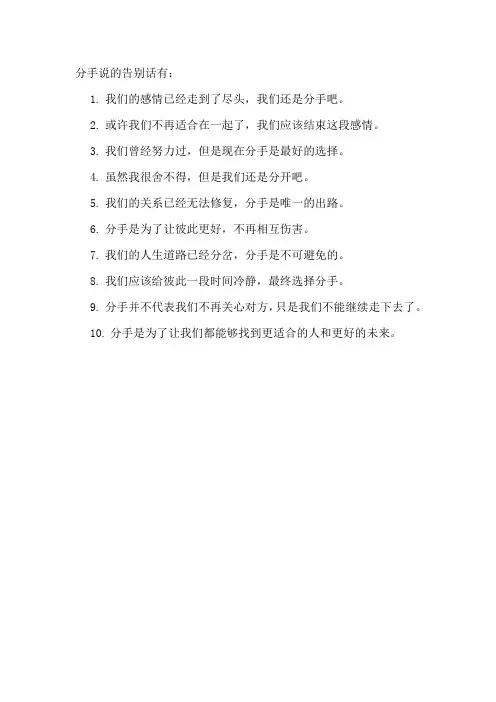 分手说的告别话有：

1. 我们的感情已经走到了尽头，我们还是分手吧。

2. 或许我们不再适合在一起了，我们应该结束这段感情。

3. 我们曾经努力过，但是现在分手是最好的选择。

4. 虽然我很舍不得，但是我们还是分开吧。

5. 我们的关系已经无法修复，分手是唯一的出路。

6. 分手是为了让彼此更好，不再相互伤害。

7. 我们的人生道路已经分岔，分手是不可避免的。

8. 我们应该给彼此一段时间冷静，最终选择分手。

9. 分手并不代表我们不再关心对方，只是我们不能继续走下去了。

10. 分手是为了让我们都能够找到更适合的人和更好的未来。